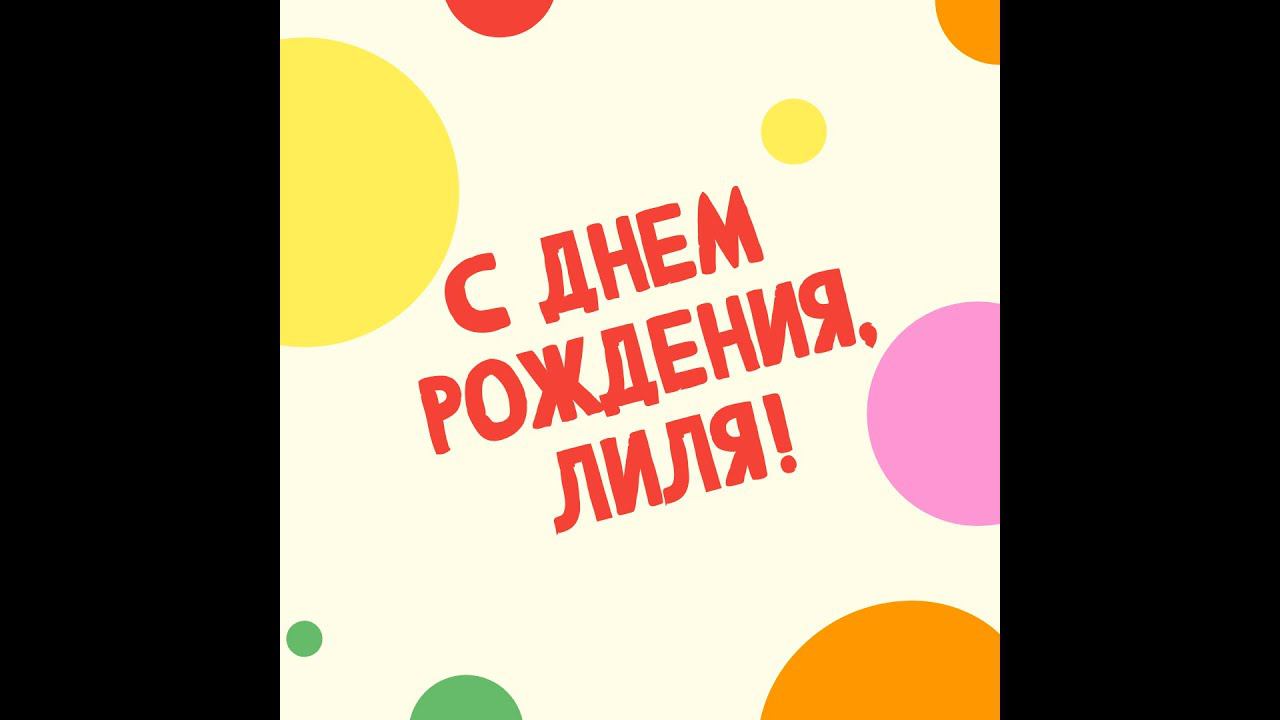 С ДНЕМ
РОЖДЕНИЯ,
ЛИЛЯ!